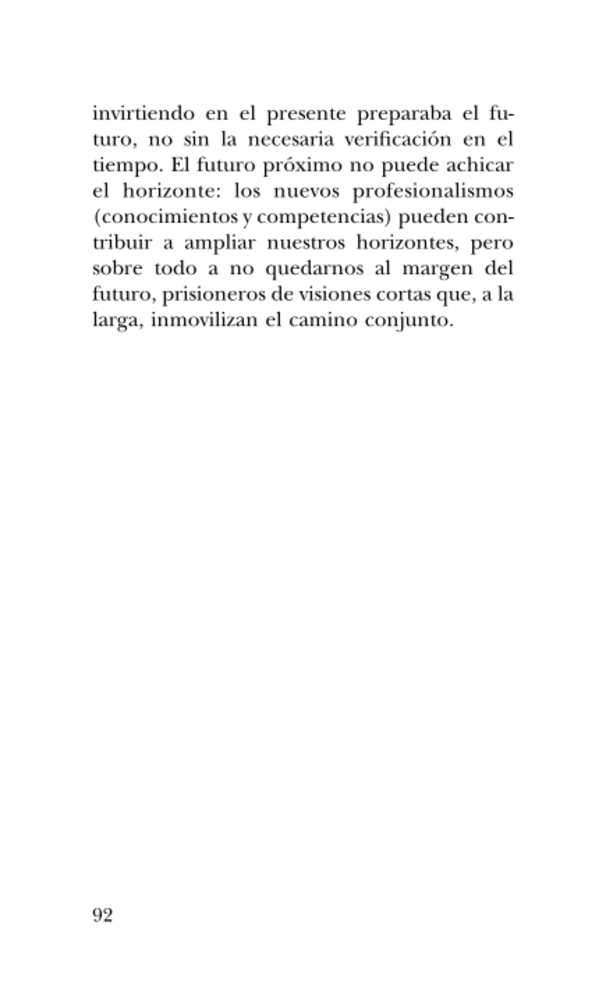 invirtiendo en el presente preparaba el futuro, no sin la necesaria verificación en el tiempo. El futuro próximo no puede achicar el horizonte: los nuevos profesionalismos (conocimientos y competencias) pueden contribuir a ampliar nuestros horizontes, pero sobre todo a no quedarnos al margen del futuro, prisioneros de visiones cortas que, a la larga, inmovilizan el camino conjunto.

92